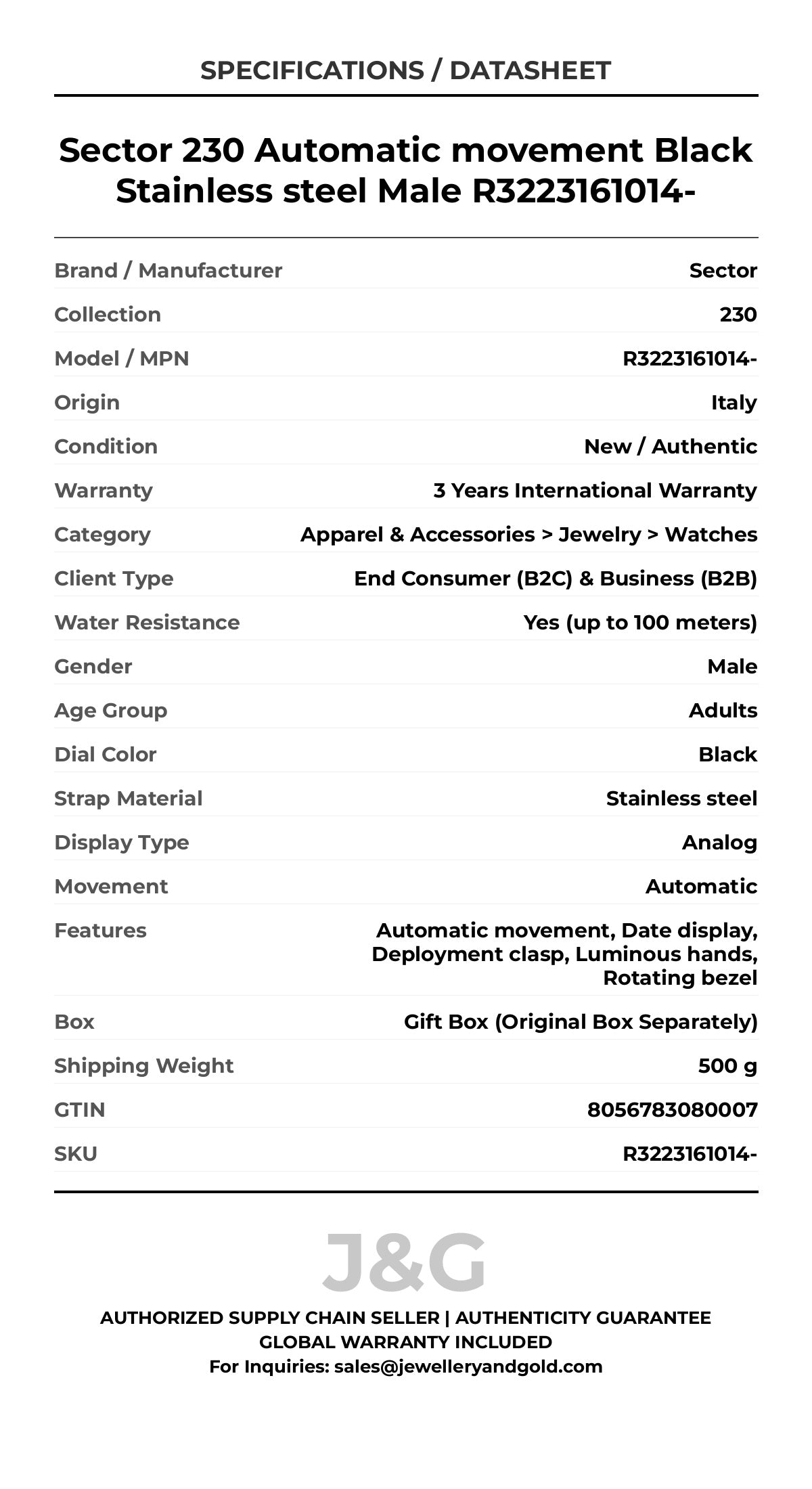 SPECIFICATIONS / DATASHEET

Sector 230 Automatic movement Black Stainless steel Male R3223161014-

| | |
|---|---|
| Brand / Manufacturer | Sector |
| Collection | 230 |
| Model / MPN | R3223161014- |
| Origin | Italy |
| Condition | New / Authentic |
| Warranty | 3 Years International Warranty |
| Category | Apparel & Accessories > Jewelry > Watches |
| Client Type | End Consumer (B2C) & Business (B2B) |
| Water Resistance | Yes (up to 100 meters) |
| Gender | Male |
| Age Group | Adults |
| Dial Color | Black |
| Strap Material | Stainless steel |
| Display Type | Analog |
| Movement | Automatic |
| Features | Automatic movement, Date display, Deployment clasp, Luminous hands, Rotating bezel |
| Box | Gift Box (Original Box Separately) |
| Shipping Weight | 500 g |
| GTIN | 8056783080007 |
| SKU | R3223161014- |

J&G

AUTHORIZED SUPPLY CHAIN SELLER | AUTHENTICITY GUARANTEE
GLOBAL WARRANTY INCLUDED
For Inquiries: sales@jewelleryandgold.com